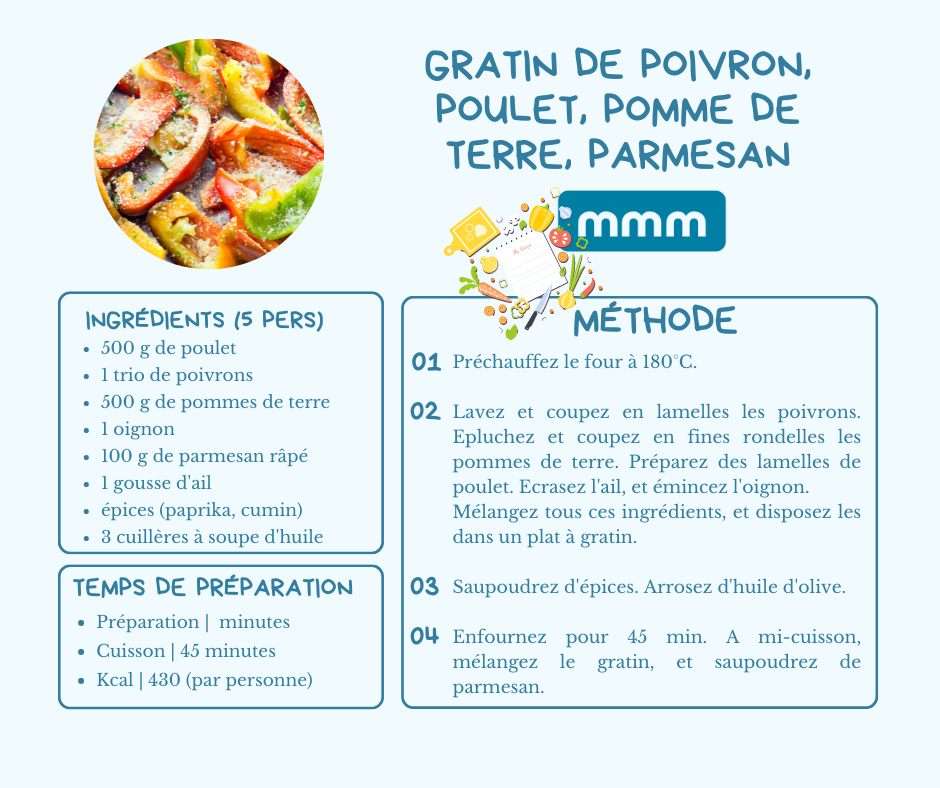 GRATIN DE POIVRON, POULET, POMME DE TERRE, PARMESAN

mmm

INGRÉDIENTS (5 PERS)
- 500 g de poulet
- 1 trio de poivrons
- 500 g de pommes de terre
- 1 oignon
- 100 g de parmesan râpé
- 1 gousse d'ail
- épices (paprika, cumin)
- 3 cuillères à soupe d'huile

TEMPS DE PRÉPARATION
- Préparation | minutes
- Cuisson | 45 minutes
- Kcal | 430 (par personne)

MÉTHODE

01 Préchauffez le four à 180°C.

02 Lavez et coupez en lamelles les poivrons. Epluchez et coupez en fines rondelles les pommes de terre. Préparez des lamelles de poulet. Ecrasez l'ail, et émincez l'oignon. Mélangez tous ces ingrédients, et disposez les dans un plat à gratin.

03 Saupoudrez d'épices. Arrosez d'huile d'olive.

04 Enfournez pour 45 min. A mi-cuisson, mélangez le gratin, et saupoudrez de parmesan.